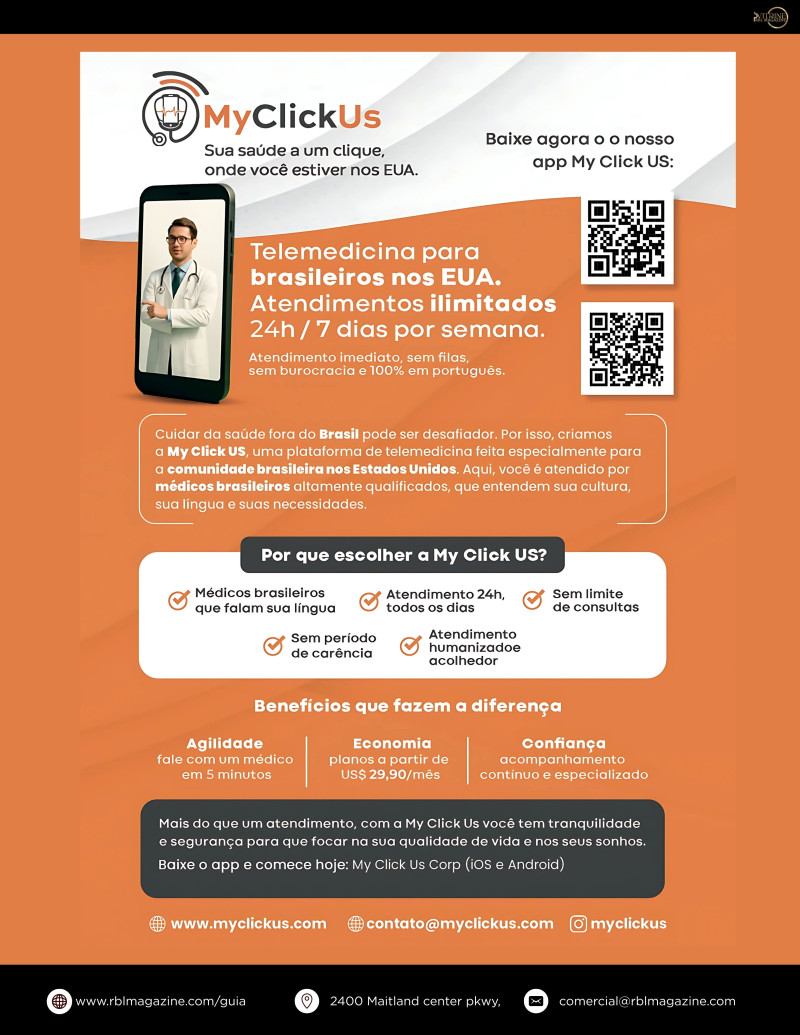 MyClickUs
Sua saúde a um clique, onde você estiver nos EUA.

Baixe agora o o nosso app My Click US:

Telemedicina para brasileiros nos EUA. Atendimentos ilimitados 24h / 7 dias por semana.

Atendimento imediato, sem filas, sem burocracia e 100% em português.

Cuidar da saúde fora do Brasil pode ser desafiador. Por isso, criamos a My Click US, uma plataforma de telemedicina feita especialmente para a comunidade brasileira nos Estados Unidos. Aqui, você é atendido por médicos brasileiros altamente qualificados, que entendem sua cultura, sua língua e suas necessidades.

Por que escolher a My Click US?

Médicos brasileiros que falam sua língua
Atendimento 24h, todos os dias
Sem limite de consultas
Sem período de carência
Atendimento humanizadoe acolhedor

Benefícios que fazem a diferença

Agilidade
fale com um médico em 5 minutos

Economia
planos a partir de US$ 29,90/mês

Confiança
acompanhamento contínuo e especializado

Mais do que um atendimento, com a My Click Us você tem tranquilidade e segurança para que focar na sua qualidade de vida e nos seus sonhos.
Baixe o app e comece hoje: My Click Us Corp (iOS e Android)

www.myclickus.com contato@myclickus.com myclickus

www.rblmagazine.com/guia 2400 Maitland center pkwy, comercial@rblmagazine.com